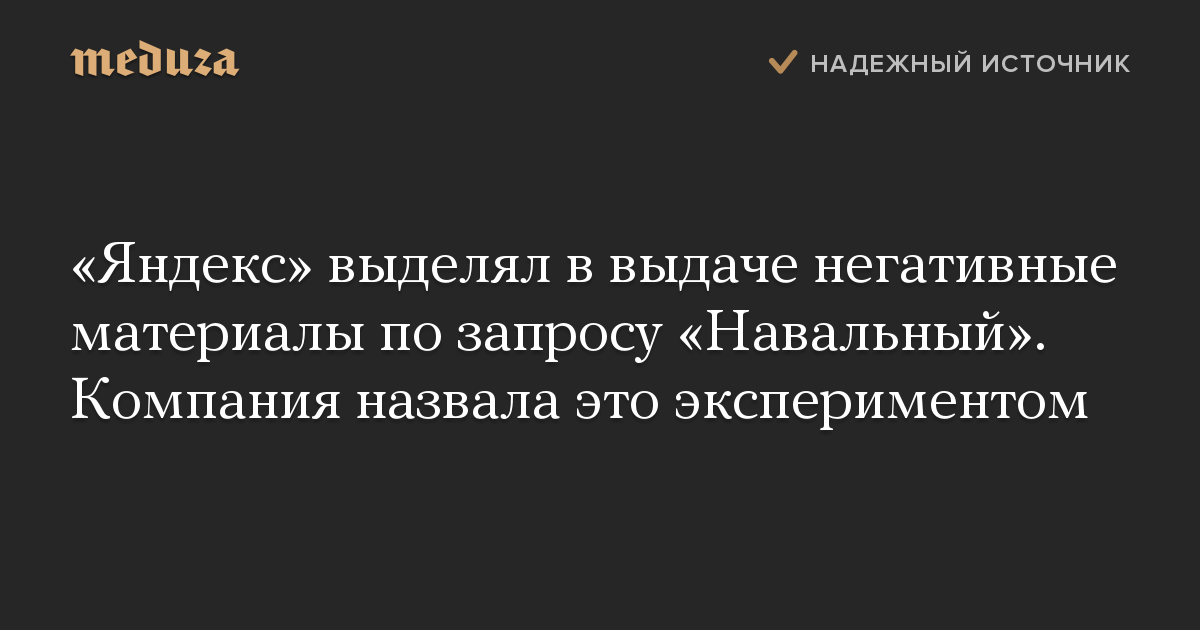 meduza

НАДЕЖНЫЙ ИСТОЧНИК

«Яндекс» выделял в выдаче негативные материалы по запросу «Навальный». Компания назвала это экспериментом